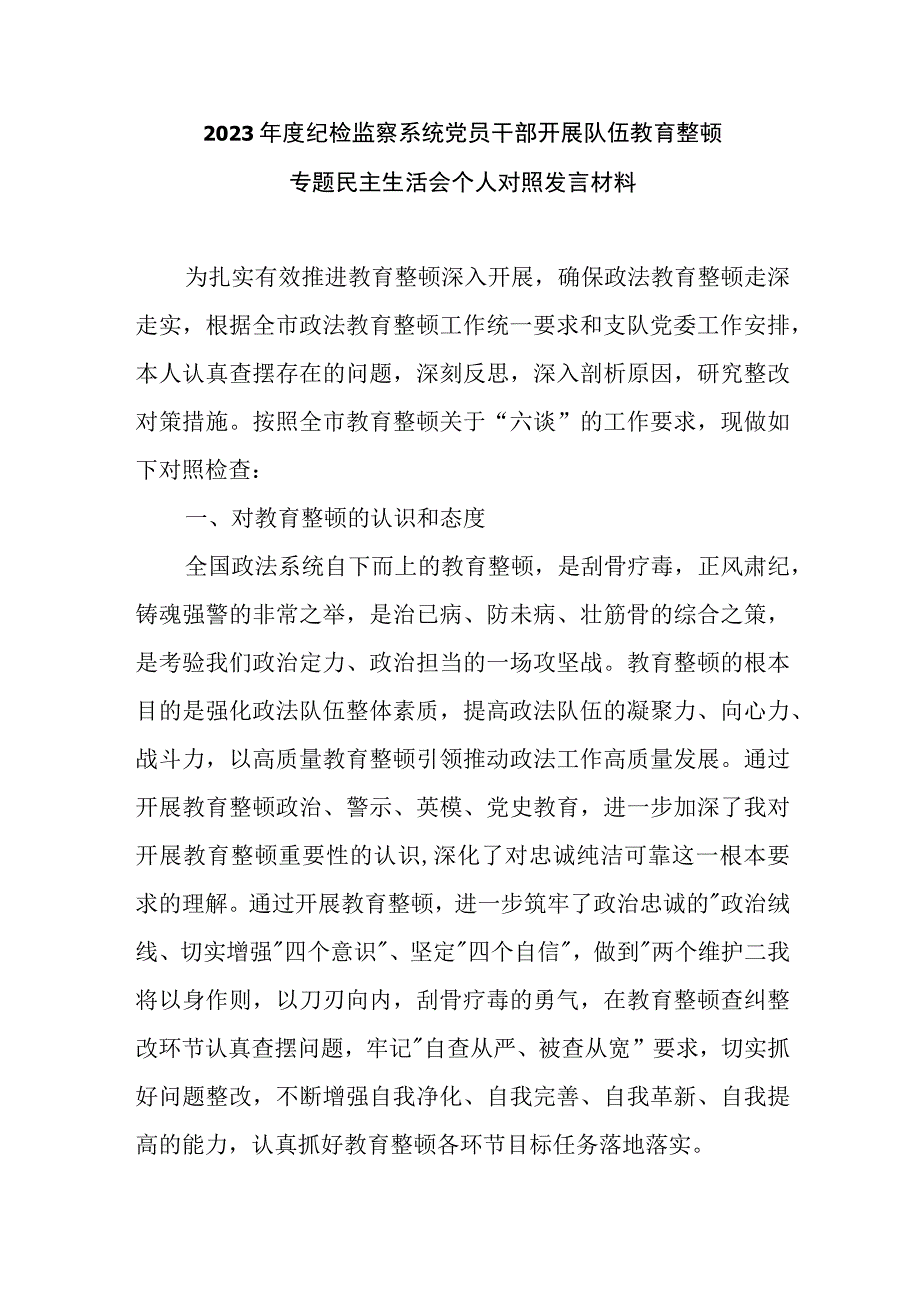 2023年度纪检监察系统党员干部开展队伍教育整顿
专题民主生活会个人对照发言材料

为扎实有效推进教育整顿深入开展，确保政法教育整顿走深走实，根据全市政法教育整顿工作统一要求和支队党委工作安排，本人认真查摆存在的问题，深刻反思，深入剖析原因，研究整改对策措施。按照全市教育整顿关于“六谈”的工作要求，现做如下对照检查：

一、对教育整顿的认识和态度

全国政法系统自下而上的教育整顿，是刮骨疗毒，正风肃纪，铸魂强警的非常之举，是治已病、防未病、壮筋骨的综合之策，是考验我们政治定力、政治担当的一场攻坚战。教育整顿的根本目的是强化政法队伍整体素质，提高政法队伍的凝聚力、向心力、战斗力，以高质量教育整顿引领推动政法工作高质量发展。通过开展教育整顿政治、警示、英模、党史教育，进一步加深了我对开展教育整顿重要性的认识,深化了对忠诚纯洁可靠这一根本要求的理解。通过开展教育整顿，进一步筑牢了政治忠诚的"政治绒线、切实增强"四个意识"、坚定"四个自信"，做到"两个维护二我将以身作则，以刀刃向内，刮骨疗毒的勇气，在教育整顿查纠整改环节认真查摆问题，牢记"自查从严、被查从宽”要求，切实抓好问题整改，不断增强自我净化、自我完善、自我革新、自我提高的能力，认真抓好教育整顿各环节目标任务落地落实。